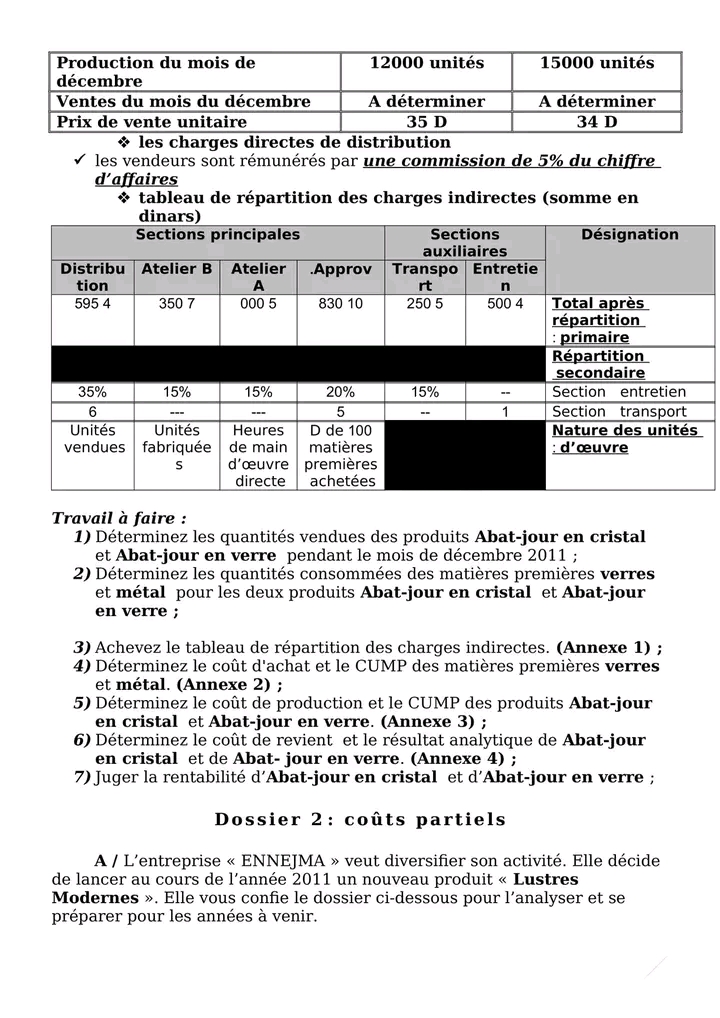 | Production du mois de décembre | 12000 unités | 15000 unités |
|---|---|---|
| Ventes du mois du décembre | A déterminer | A déterminer |
| Prix de vente unitaire | 35 D | 34 D |

❖ les charges directes de distribution

✓ les vendeurs sont rémunérés par une commission de 5% du chiffre d'affaires

❖ tableau de répartition des charges indirectes (somme en dinars)

| Sections principales | | | | Sections auxiliaires | | Désignation |
|---|---|---|---|---|---|---|
| Distribution | Atelier B | Atelier A | .Approv | Transport | Entretien | |
| 595 4 | 350 7 | 000 5 | 830 10 | 250 5 | 500 4 | Total après répartition : primaire |
| | | | | | | Répartition secondaire |
| 35% | 15% | 15% | 20% | 15% | -- | Section entretien |
| 6 | --- | --- | 5 | -- | 1 | Section transport |
| Unités vendues | Unités fabriquées | Heures de main d'œuvre directe | D de 100 matières premières achetées | | | Nature des unités : d'œuvre |

Travail à faire :

1) Déterminez les quantités vendues des produits Abat-jour en cristal et Abat-jour en verre pendant le mois de décembre 2011 ;

2) Déterminez les quantités consommées des matières premières verres et métal pour les deux produits Abat-jour en cristal et Abat-jour en verre ;

3) Achevez le tableau de répartition des charges indirectes. (Annexe 1) ;

4) Déterminez le coût d'achat et le CUMP des matières premières verres et métal. (Annexe 2) ;

5) Déterminez le coût de production et le CUMP des produits Abat-jour en cristal et Abat-jour en verre. (Annexe 3) ;

6) Déterminez le coût de revient et le résultat analytique de Abat-jour en cristal et de Abat- jour en verre. (Annexe 4) ;

7) Juger la rentabilité d'Abat-jour en cristal et d'Abat-jour en verre ;

Dossier 2 : coûts partiels

A / L'entreprise « ENNEJMA » veut diversifier son activité. Elle décide de lancer au cours de l'année 2011 un nouveau produit « Lustres Modernes ». Elle vous confie le dossier ci-dessous pour l'analyser et se préparer pour les années à venir.